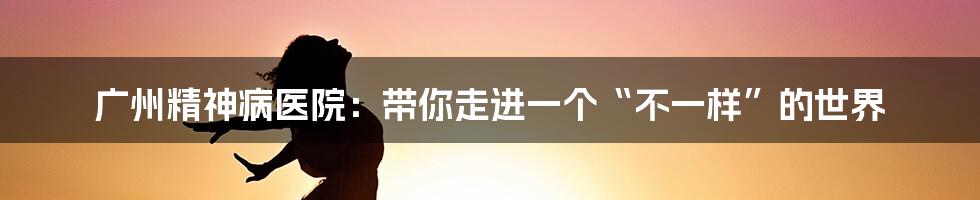 广州精神病医院：带你走进一个“不一样”的世界